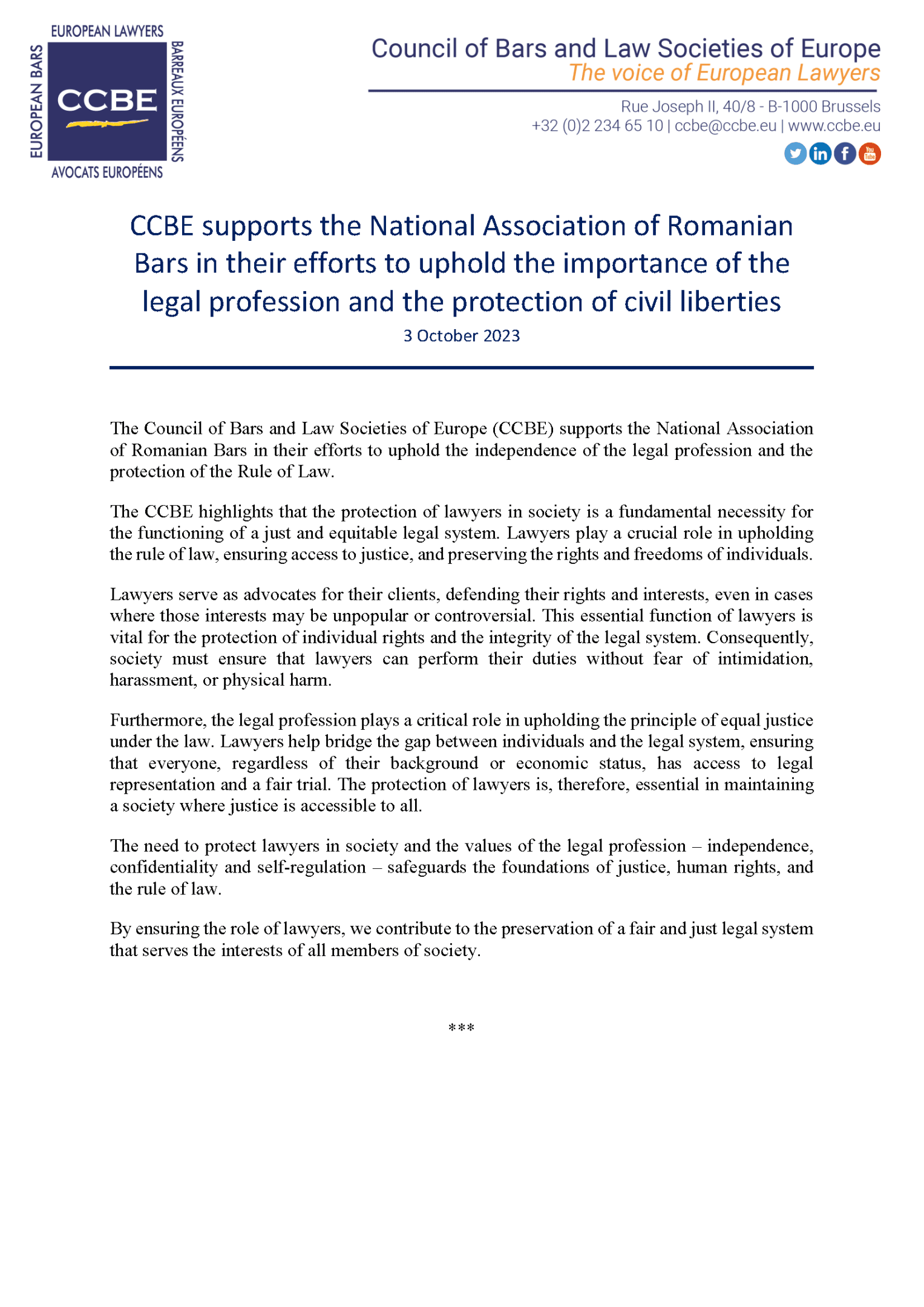 EUROPEAN LAWYERS
EUROPEAN BARS
CCBE
BARREAUX EUROPÉENS
AVOCATS EUROPÉENS

Council of Bars and Law Societies of Europe
The voice of European Lawyers

Rue Joseph II, 40/8 - B-1000 Brussels
+32 (0)2 234 65 10 | ccbe@ccbe.eu | www.ccbe.eu

in f You Tube

CCBE supports the National Association of Romanian Bars in their efforts to uphold the importance of the legal profession and the protection of civil liberties
3 October 2023

The Council of Bars and Law Societies of Europe (CCBE) supports the National Association of Romanian Bars in their efforts to uphold the independence of the legal profession and the protection of the Rule of Law.

The CCBE highlights that the protection of lawyers in society is a fundamental necessity for the functioning of a just and equitable legal system. Lawyers play a crucial role in upholding the rule of law, ensuring access to justice, and preserving the rights and freedoms of individuals.

Lawyers serve as advocates for their clients, defending their rights and interests, even in cases where those interests may be unpopular or controversial. This essential function of lawyers is vital for the protection of individual rights and the integrity of the legal system. Consequently, society must ensure that lawyers can perform their duties without fear of intimidation, harassment, or physical harm.

Furthermore, the legal profession plays a critical role in upholding the principle of equal justice under the law. Lawyers help bridge the gap between individuals and the legal system, ensuring that everyone, regardless of their background or economic status, has access to legal representation and a fair trial. The protection of lawyers is, therefore, essential in maintaining a society where justice is accessible to all.

The need to protect lawyers in society and the values of the legal profession – independence, confidentiality and self-regulation – safeguards the foundations of justice, human rights, and the rule of law.

By ensuring the role of lawyers, we contribute to the preservation of a fair and just legal system that serves the interests of all members of society.

***